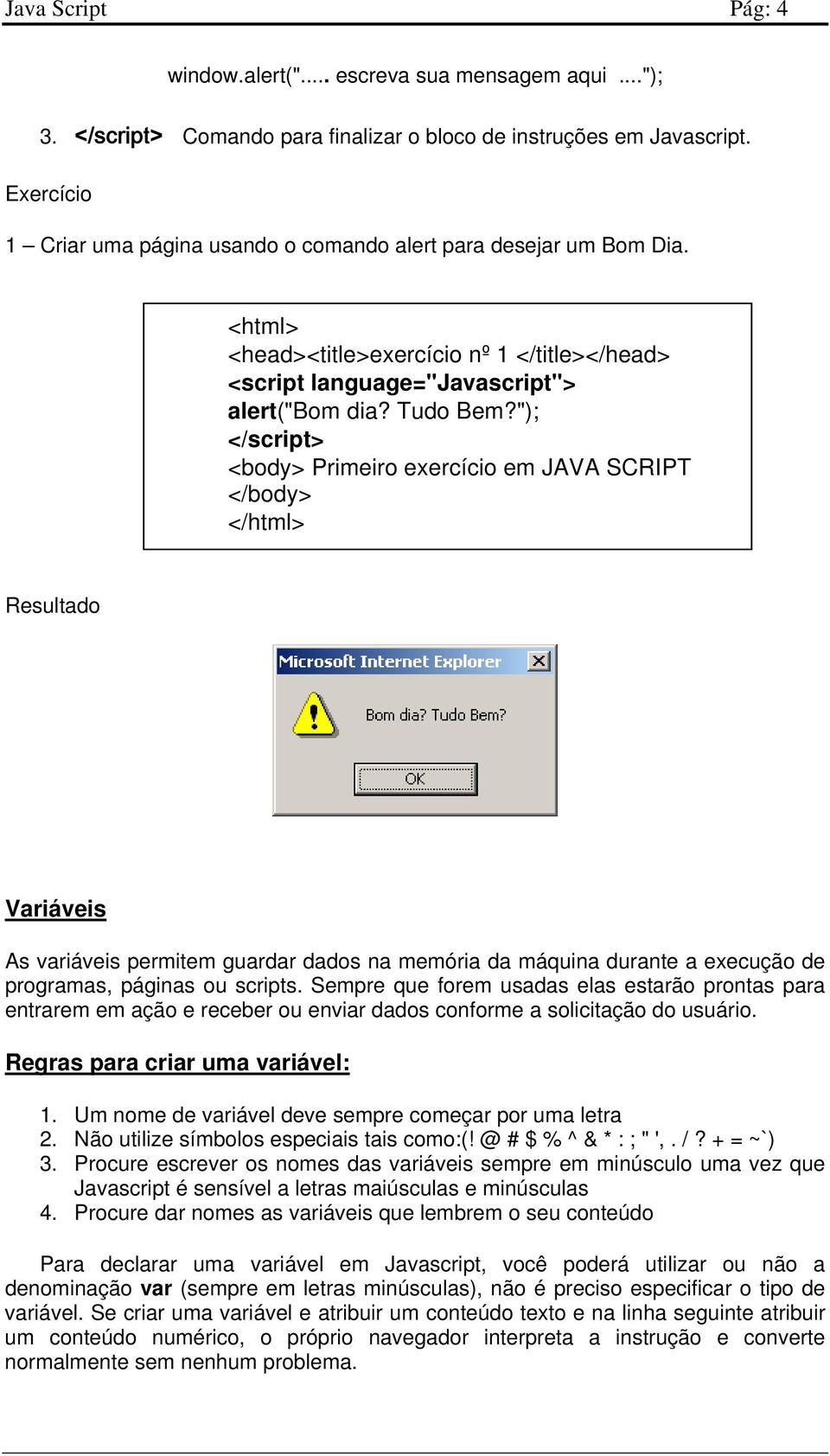 Java Script Pág: 4

window.alert("..... escreva sua mensagem aqui ....");

3. </script> Comando para finalizar o bloco de instruções em Javascript.

Exercício

1 – Criar uma página usando o comando alert para desejar um Bom Dia.

<html>
<head><title>exercício nº 1 </title></head>
<script language="Javascript">
alert("Bom dia? Tudo Bem?");
</script>
<body> Primeiro exercício em JAVA SCRIPT
</body>
</html>

Resultado

Microsoft Internet Explorer

Bom dia? Tudo Bem?

OK

Variáveis

As variáveis permitem guardar dados na memória da máquina durante a execução de programas, páginas ou scripts. Sempre que forem usadas elas estarão prontas para entrarem em ação e receber ou enviar dados conforme a solicitação do usuário.

Regras para criar uma variável:

1. Um nome de variável deve sempre começar por uma letra
2. Não utilize símbolos especiais tais como:(! @ # $ % ^ & * : ; " ', . / ? + = ~`)
3. Procure escrever os nomes das variáveis sempre em minúsculo uma vez que Javascript é sensível a letras maiúsculas e minúsculas
4. Procure dar nomes as variáveis que lembrem o seu conteúdo

Para declarar uma variável em Javascript, você poderá utilizar ou não a denominação var (sempre em letras minúsculas), não é preciso especificar o tipo de variável. Se criar uma variável e atribuir um conteúdo texto e na linha seguinte atribuir um conteúdo numérico, o próprio navegador interpreta a instrução e converte normalmente sem nenhum problema.